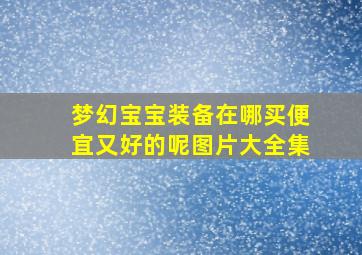 梦幻宝宝装备在哪买便宜又好的呢图片大全集